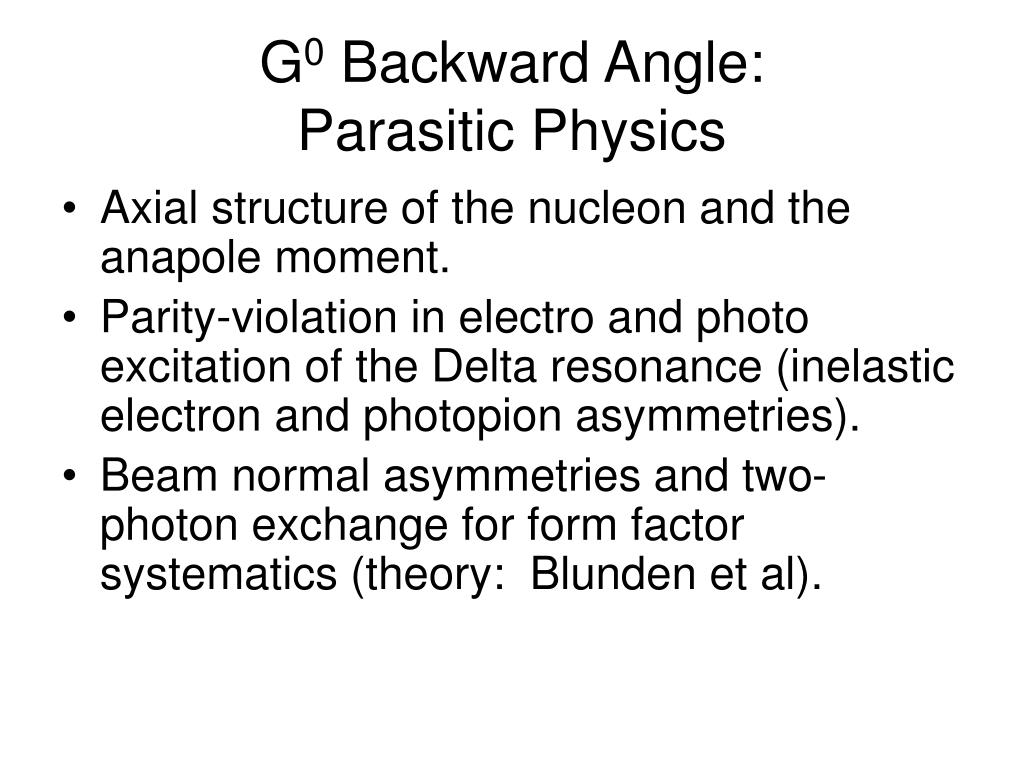 $G^0$ Backward Angle:
Parasitic Physics

• Axial structure of the nucleon and the anapole moment.
• Parity-violation in electro and photo excitation of the Delta resonance (inelastic electron and photopion asymmetries).
• Beam normal asymmetries and two-photon exchange for form factor systematics (theory: Blunden et al).